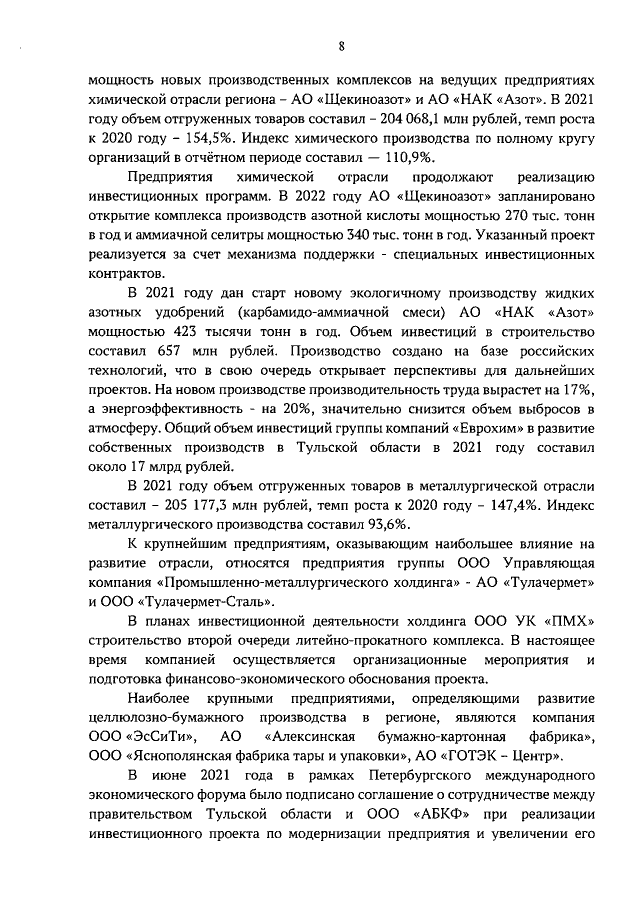 8

мощность новых производственных комплексов на ведущих предприятиях химической отрасли региона – АО «Щекиноазот» и АО «НАК «Азот». В 2021 году объем отгруженных товаров составил – 204 068,1 млн рублей, темп роста к 2020 году – 154,5%. Индекс химического производства по полному кругу организаций в отчётном периоде составил — 110,9%.

Предприятия химической отрасли продолжают реализацию инвестиционных программ. В 2022 году АО «Щекиноазот» запланировано открытие комплекса производств азотной кислоты мощностью 270 тыс. тонн в год и аммиачной селитры мощностью 340 тыс. тонн в год. Указанный проект реализуется за счет механизма поддержки - специальных инвестиционных контрактов.

В 2021 году дан старт новому экологичному производству жидких азотных удобрений (карбамидо-аммиачной смеси) АО «НАК «Азот» мощностью 423 тысячи тонн в год. Объем инвестиций в строительство составил 657 млн рублей. Производство создано на базе российских технологий, что в свою очередь открывает перспективы для дальнейших проектов. На новом производстве производительность труда вырастет на 17%, а энергоэффективность - на 20%, значительно снизится объем выбросов в атмосферу. Общий объем инвестиций группы компаний «Еврохим» в развитие собственных производств в Тульской области в 2021 году составил около 17 млрд рублей.

В 2021 году объем отгруженных товаров в металлургической отрасли составил – 205 177,3 млн рублей, темп роста к 2020 году – 147,4%. Индекс металлургического производства составил 93,6%.

К крупнейшим предприятиям, оказывающим наибольшее влияние на развитие отрасли, относятся предприятия группы ООО Управляющая компания «Промышленно-металлургического холдинга» - АО «Тулачермет» и ООО «Тулачермет-Сталь».

В планах инвестиционной деятельности холдинга ООО УК «ПМХ» строительство второй очереди литейно-прокатного комплекса. В настоящее время компанией осуществляется организационные мероприятия и подготовка финансово-экономического обоснования проекта.

Наиболее крупными предприятиями, определяющими развитие целлюлозно-бумажного производства в регионе, являются компания ООО «ЭсСиТи», АО «Алексинская бумажно-картонная фабрика», ООО «Яснополянская фабрика тары и упаковки», АО «ГОТЭК – Центр».

В июне 2021 года в рамках Петербургского международного экономического форума было подписано соглашение о сотрудничестве между правительством Тульской области и ООО «АБКФ» при реализации инвестиционного проекта по модернизации предприятия и увеличении его